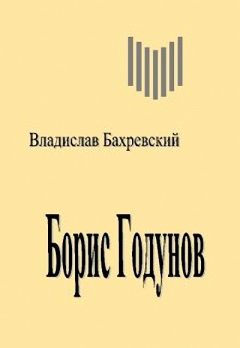 Владислав Бахревский

Борис Годунов